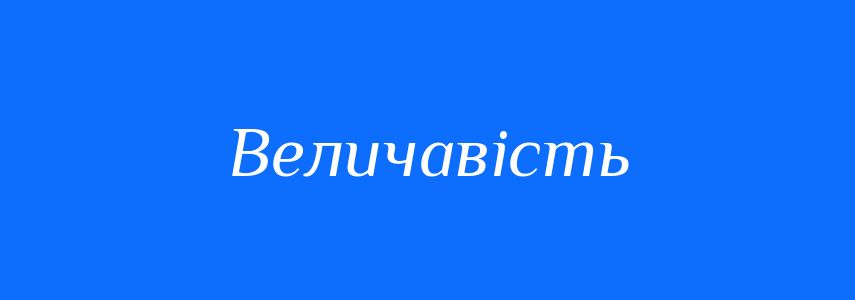 Величавість